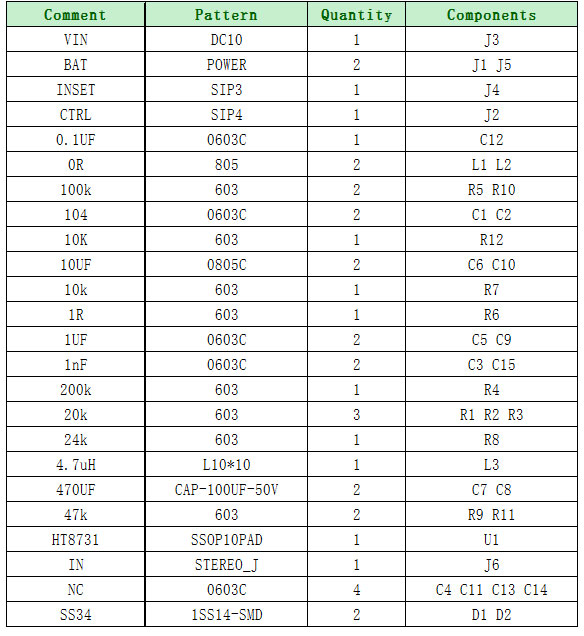 | Comment | Pattern | Quantity | Components |
|---|---|---|---|
| VIN | DC10 | 1 | J3 |
| BAT | POWER | 2 | J1 J5 |
| INSET | SIP3 | 1 | J4 |
| CTRL | SIP4 | 1 | J2 |
| 0.1UF | 0603C | 1 | C12 |
| 0R | 805 | 2 | L1 L2 |
| 100k | 603 | 2 | R5 R10 |
| 104 | 0603C | 2 | C1 C2 |
| 10K | 603 | 1 | R12 |
| 10UF | 0805C | 2 | C6 C10 |
| 10k | 603 | 1 | R7 |
| 1R | 603 | 1 | R6 |
| 1UF | 0603C | 2 | C5 C9 |
| 1nF | 0603C | 2 | C3 C15 |
| 200k | 603 | 1 | R4 |
| 20k | 603 | 3 | R1 R2 R3 |
| 24k | 603 | 1 | R8 |
| 4.7uH | L10*10 | 1 | L3 |
| 470UF | CAP-100UF-50V | 2 | C7 C8 |
| 47k | 603 | 2 | R9 R11 |
| HT8731 | SSOP10PAD | 1 | U1 |
| IN | STEREO_J | 1 | J6 |
| NC | 0603C | 4 | C4 C11 C13 C14 |
| SS34 | 1SS14-SMD | 2 | D1 D2 |